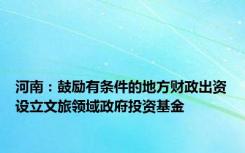 河南：鼓励有条件的地方财政出资设立文旅领域政府投资基金